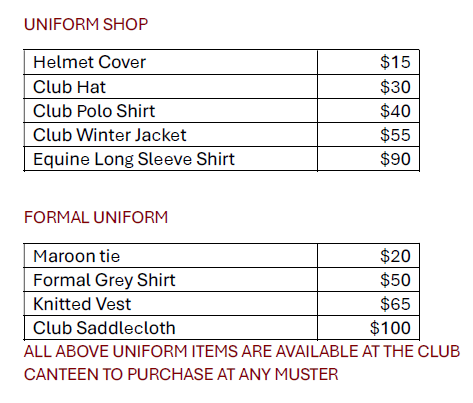 UNIFORM SHOP

| Helmet Cover | $15 |
|---|---|
| Club Hat | $30 |
| Club Polo Shirt | $40 |
| Club Winter Jacket | $55 |
| Equine Long Sleeve Shirt | $90 |

FORMAL UNIFORM

| Maroon tie | $20 |
|---|---|
| Formal Grey Shirt | $50 |
| Knitted Vest | $65 |
| Club Saddlecloth | $100 |

ALL ABOVE UNIFORM ITEMS ARE AVAILABLE AT THE CLUB CANTEEN TO PURCHASE AT ANY MUSTER